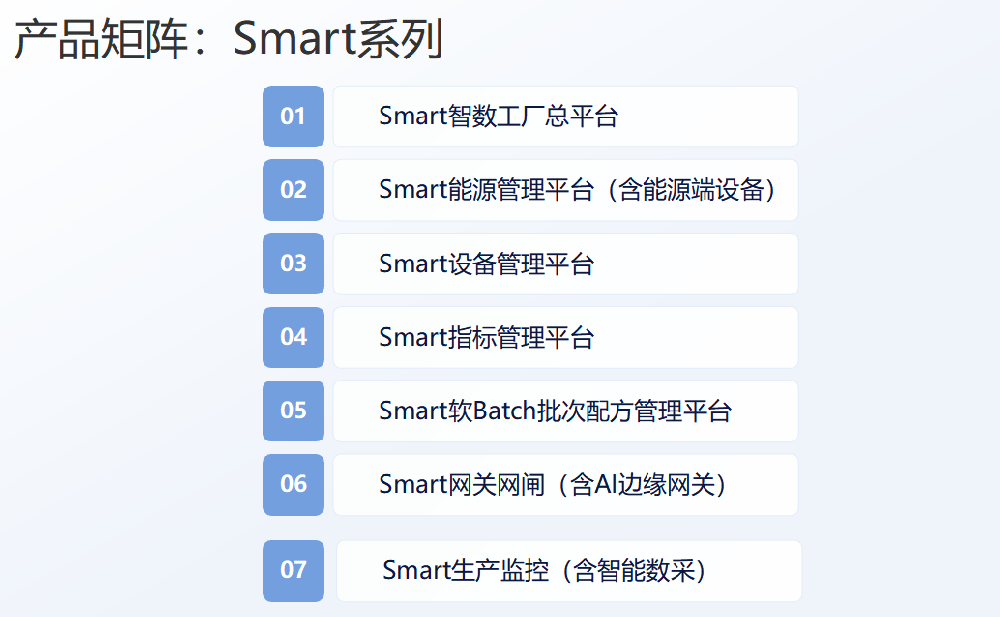 产品矩阵：Smart系列

01 Smart智数工厂总平台

02 Smart能源管理平台（含能源端设备）

03 Smart设备管理平台

04 Smart指标管理平台

05 Smart软Batch批次配方管理平台

06 Smart网关网闸（含AI边缘网关）

07 Smart生产监控（含智能数采）